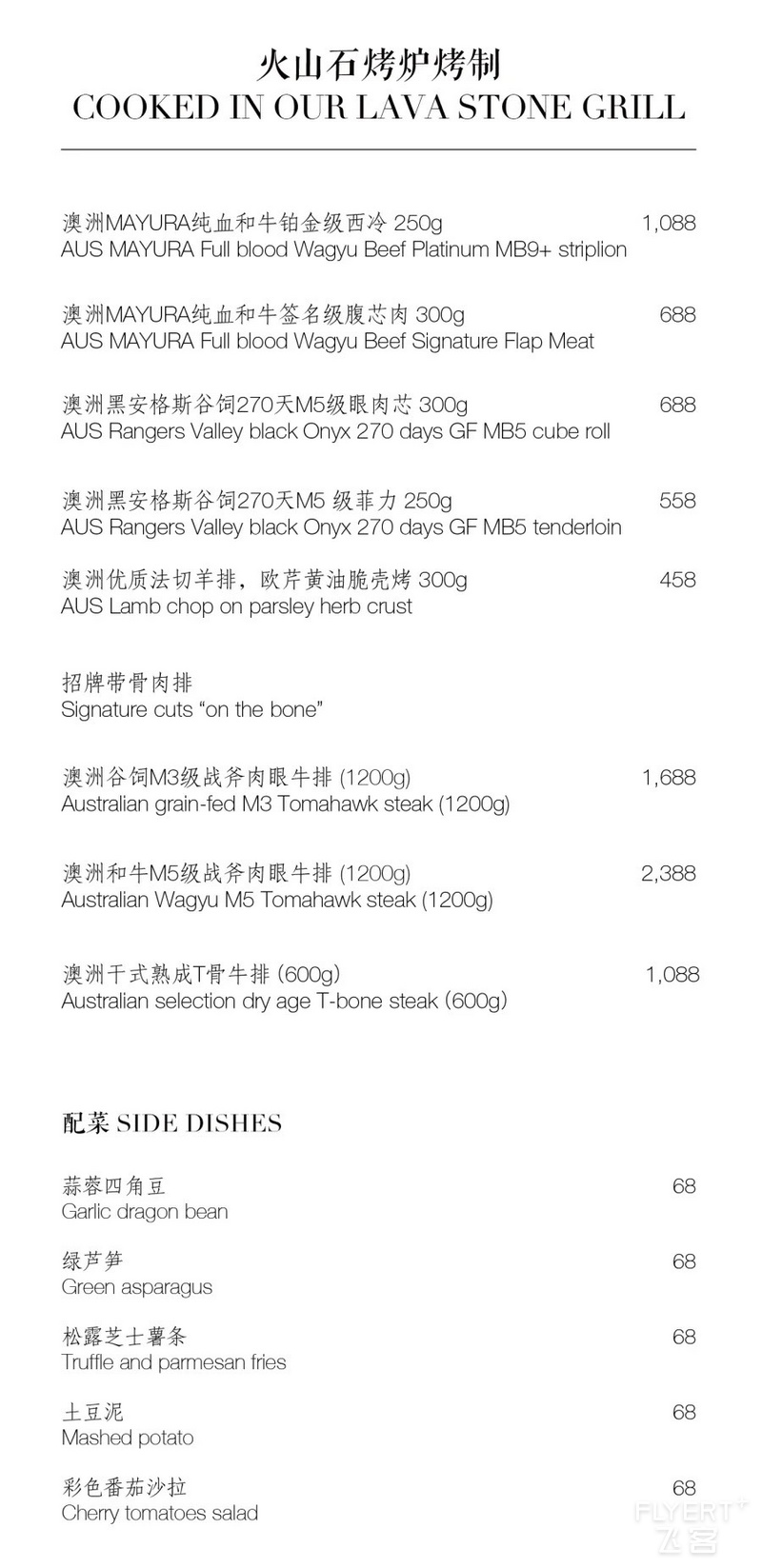 火山石烤炉烤制
COOKED IN OUR LAVA STONE GRILL

澳洲MAYURA纯血和牛铂金级西冷 250g 1,088
AUS MAYURA Full blood Wagyu Beef Platinum MB9+ striplion

澳洲MAYURA纯血和牛签名级腹芯肉 300g 688
AUS MAYURA Full blood Wagyu Beef Signature Flap Meat

澳洲黑安格斯谷饲270天M5级眼肉芯 300g 688
AUS Rangers Valley black Onyx 270 days GF MB5 cube roll

澳洲黑安格斯谷饲270天M5 级菲力 250g 558
AUS Rangers Valley black Onyx 270 days GF MB5 tenderloin

澳洲优质法切羊排，欧芹黄油脆壳烤 300g 458
AUS Lamb chop on parsley herb crust

招牌带骨肉排
Signature cuts “on the bone”

澳洲谷饲M3级战斧肉眼牛排 (1200g) 1,688
Australian grain-fed M3 Tomahawk steak (1200g)

澳洲和牛M5级战斧肉眼牛排 (1200g) 2,388
Australian Wagyu M5 Tomahawk steak (1200g)

澳洲干式熟成T骨牛排 (600g) 1,088
Australian selection dry age T-bone steak (600g)

配菜 SIDE DISHES

蒜蓉四角豆 68
Garlic dragon bean

绿芦笋 68
Green asparagus

松露芝士薯条 68
Truffle and parmesan fries

土豆泥 68
Mashed potato

彩色番茄沙拉 68
Cherry tomatoes salad

FLYERT 飞客